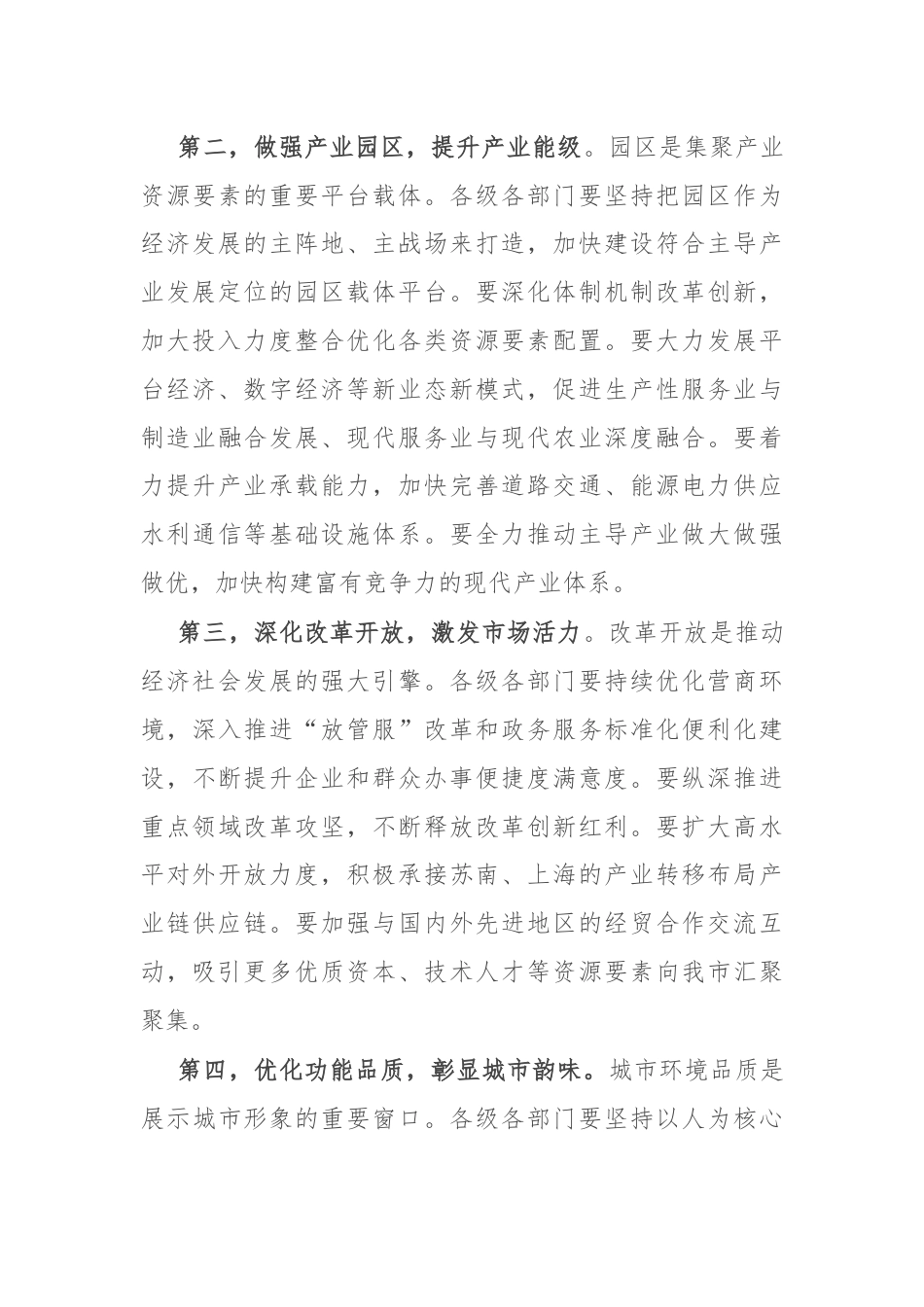 第二，做强产业园区，提升产业能级。园区是集聚产业资源要素的重要平台载体。各级各部门要坚持把园区作为经济发展的主阵地、主战场来打造，加快建设符合主导产业发展定位的园区载体平台。要深化体制机制改革创新，加大投入力度整合优化各类资源要素配置。要大力发展平台经济、数字经济等新业态新模式，促进生产性服务业与制造业融合发展、现代服务业与现代农业深度融合。要着力提升产业承载能力，加快完善道路交通、能源电力供应水利通信等基础设施体系。要全力推动主导产业做大做强做优，加快构建富有竞争力的现代产业体系。

第三，深化改革开放，激发市场活力。改革开放是推动经济社会发展的强大引擎。各级各部门要持续优化营商环境，深入推进“放管服”改革和政务服务标准化便利化建设，不断提升企业和群众办事便捷度满意度。要纵深推进重点领域改革攻坚，不断释放改革创新红利。要扩大高水平对外开放力度，积极承接苏南、上海的产业转移布局产业链供应链。要加强与国内外先进地区的经贸合作交流互动，吸引更多优质资本、技术人才等资源要素向我市汇聚聚集。

第四，优化功能品质，彰显城市韵味。城市环境品质是展示城市形象的重要窗口。各级各部门要坚持以人为核心